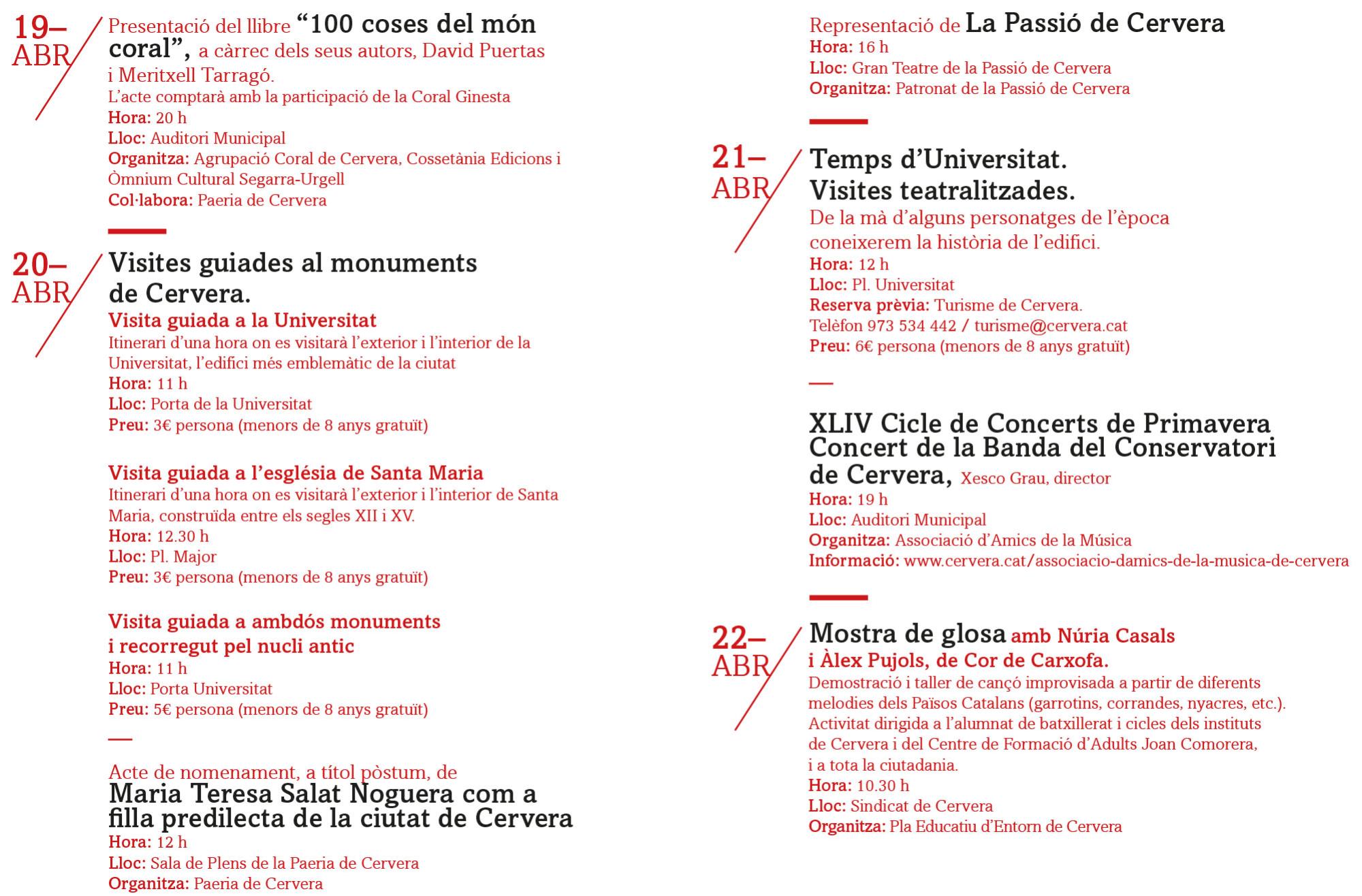 19–
ABR

Presentació del llibre “100 coses del món coral”, a càrrec dels seus autors, David Puertas i Meritxell Tarragó.
L’acte comptarà amb la participació de la Coral Ginesta
Hora: 20 h
Lloc: Auditori Municipal
Organitza: Agrupació Coral de Cervera, Cossetània Edicions i Òmnium Cultural Segarra-Urgell
Col·labora: Paeria de Cervera

20–
ABR

Visites guiades al monuments de Cervera.
Visita guiada a la Universitat
Itinerari d’una hora on es visitarà l’exterior i l’interior de la Universitat, l’edifici més emblemàtic de la ciutat
Hora: 11 h
Lloc: Porta de la Universitat
Preu: 3€ persona (menors de 8 anys gratuït)

Visita guiada a l’església de Santa Maria
Itinerari d’una hora on es visitarà l’exterior i l’interior de Santa Maria, construïda entre els segles XII i XV.
Hora: 12.30 h
Lloc: Pl. Major
Preu: 3€ persona (menors de 8 anys gratuït)

Visita guiada a ambdós monuments i recorregut pel nucli antic
Hora: 11 h
Lloc: Porta Universitat
Preu: 5€ persona (menors de 8 anys gratuït)

Acte de nomenament, a títol pòstum, de
Maria Teresa Salat Noguera com a filla predilecta de la ciutat de Cervera
Hora: 12 h
Lloc: Sala de Plens de la Paeria de Cervera
Organitza: Paeria de Cervera

Representació de La Passió de Cervera
Hora: 16 h
Lloc: Gran Teatre de la Passió de Cervera
Organitza: Patronat de la Passió de Cervera

21–
ABR

Temps d’Universitat. Visites teatralitzades.
De la mà d’alguns personatges de l’època coneixerem la història de l’edifici.
Hora: 12 h
Lloc: Pl. Universitat
Reserva prèvia: Turisme de Cervera.
Telèfon 973 534 442 / turisme@cervera.cat
Preu: 6€ persona (menors de 8 anys gratuït)

XLIV Cicle de Concerts de Primavera
Concert de la Banda del Conservatori de Cervera, Xesco Grau, director
Hora: 19 h
Lloc: Auditori Municipal
Organitza: Associació d’Amics de la Música
Informació: www.cervera.cat/associacio-damics-de-la-musica-de-cervera

22–
ABR

Mostra de glosa amb Núria Casals i Àlex Pujols, de Cor de Carxofa.
Demostració i taller de cançó improvisada a partir de diferents melodies dels Països Catalans (garrotins, corrandes, nyacres, etc.).
Activitat dirigida a l’alumnat de batxillerat i cicles dels instituts de Cervera i del Centre de Formació d’Adults Joan Comorera, i a tota la ciutadania.
Hora: 10.30 h
Lloc: Sindicat de Cervera
Organitza: Pla Educatiu d’Entorn de Cervera